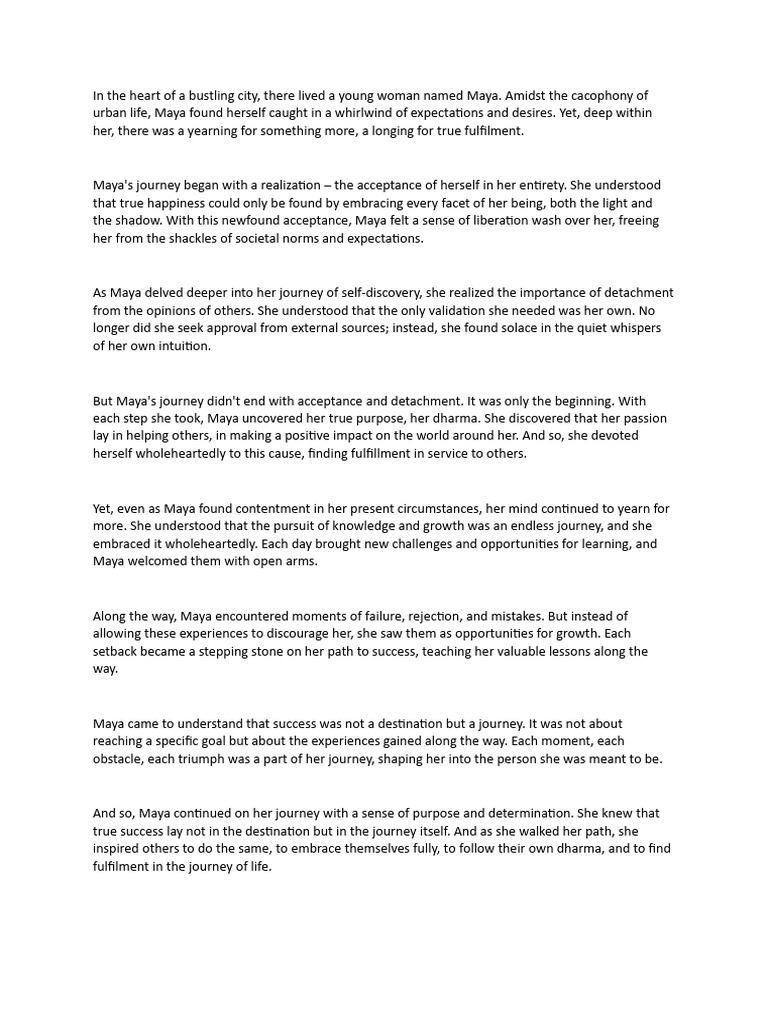 In the heart of a bustling city, there lived a young woman named Maya. Amidst the cacophony of urban life, Maya found herself caught in a whirlwind of expectations and desires. Yet, deep within her, there was a yearning for something more, a longing for true fulfilment.

Maya's journey began with a realization – the acceptance of herself in her entirety. She understood that true happiness could only be found by embracing every facet of her being, both the light and the shadow. With this newfound acceptance, Maya felt a sense of liberation wash over her, freeing her from the shackles of societal norms and expectations.

As Maya delved deeper into her journey of self-discovery, she realized the importance of detachment from the opinions of others. She understood that the only validation she needed was her own. No longer did she seek approval from external sources; instead, she found solace in the quiet whispers of her own intuition.

But Maya's journey didn't end with acceptance and detachment. It was only the beginning. With each step she took, Maya uncovered her true purpose, her dharma. She discovered that her passion lay in helping others, in making a positive impact on the world around her. And so, she devoted herself wholeheartedly to this cause, finding fulfillment in service to others.

Yet, even as Maya found contentment in her present circumstances, her mind continued to yearn for more. She understood that the pursuit of knowledge and growth was an endless journey, and she embraced it wholeheartedly. Each day brought new challenges and opportunities for learning, and Maya welcomed them with open arms.

Along the way, Maya encountered moments of failure, rejection, and mistakes. But instead of allowing these experiences to discourage her, she saw them as opportunities for growth. Each setback became a stepping stone on her path to success, teaching her valuable lessons along the way.

Maya came to understand that success was not a destination but a journey. It was not about reaching a specific goal but about the experiences gained along the way. Each moment, each obstacle, each triumph was a part of her journey, shaping her into the person she was meant to be.

And so, Maya continued on her journey with a sense of purpose and determination. She knew that true success lay not in the destination but in the journey itself. And as she walked her path, she inspired others to do the same, to embrace themselves fully, to follow their own dharma, and to find fulfilment in the journey of life.